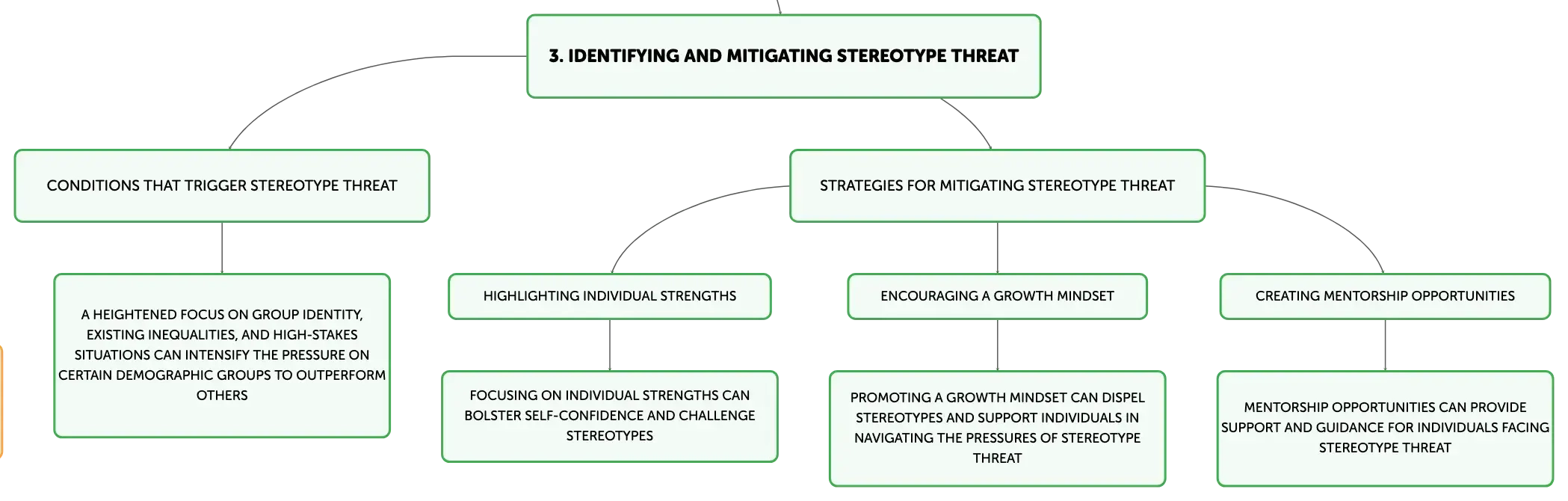 3. IDENTIFYING AND MITIGATING STEREOTYPE THREAT

CONDITIONS THAT TRIGGER STEREOTYPE THREAT

A HEIGHTENED FOCUS ON GROUP IDENTITY, EXISTING INEQUALITIES, AND HIGH-STAKES SITUATIONS CAN INTENSIFY THE PRESSURE ON CERTAIN DEMOGRAPHIC GROUPS TO OUTPERFORM OTHERS

STRATEGIES FOR MITIGATING STEREOTYPE THREAT

HIGHLIGHTING INDIVIDUAL STRENGTHS

FOCUSING ON INDIVIDUAL STRENGTHS CAN BOLSTER SELF-CONFIDENCE AND CHALLENGE STEREOTYPES

ENCOURAGING A GROWTH MINDSET

PROMOTING A GROWTH MINDSET CAN DISPEL STEREOTYPES AND SUPPORT INDIVIDUALS IN NAVIGATING THE PRESSURES OF STEREOTYPE THREAT

CREATING MENTORSHIP OPPORTUNITIES

MENTORSHIP OPPORTUNITIES CAN PROVIDE SUPPORT AND GUIDANCE FOR INDIVIDUALS FACING STEREOTYPE THREAT